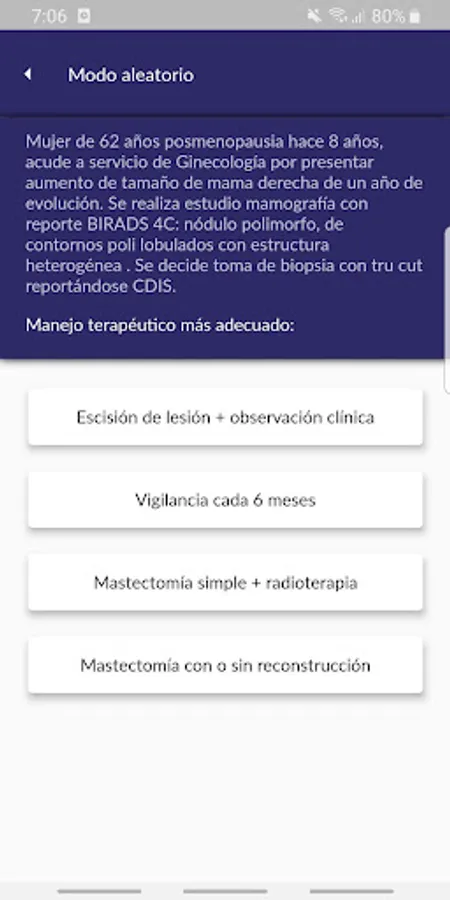 7:06 80%

Modo aleatorio

Mujer de 62 años posmenopausia hace 8 años, acude a servicio de Ginecología por presentar aumento de tamaño de mama derecha de un año de evolución. Se realiza estudio mamografía con reporte BIRADS 4C: nódulo polimorfo, de contornos poli lobulados con estructura heterogénea . Se decide toma de biopsia con tru cut reportándose CDIS.

Manejo terapéutico más adecuado:

Escisión de lesión + observación clínica

Vigilancia cada 6 meses

Mastectomía simple + radioterapia

Mastectomía con o sin reconstrucción